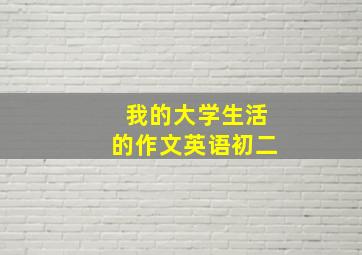 我的大学生活
的作文英语初二